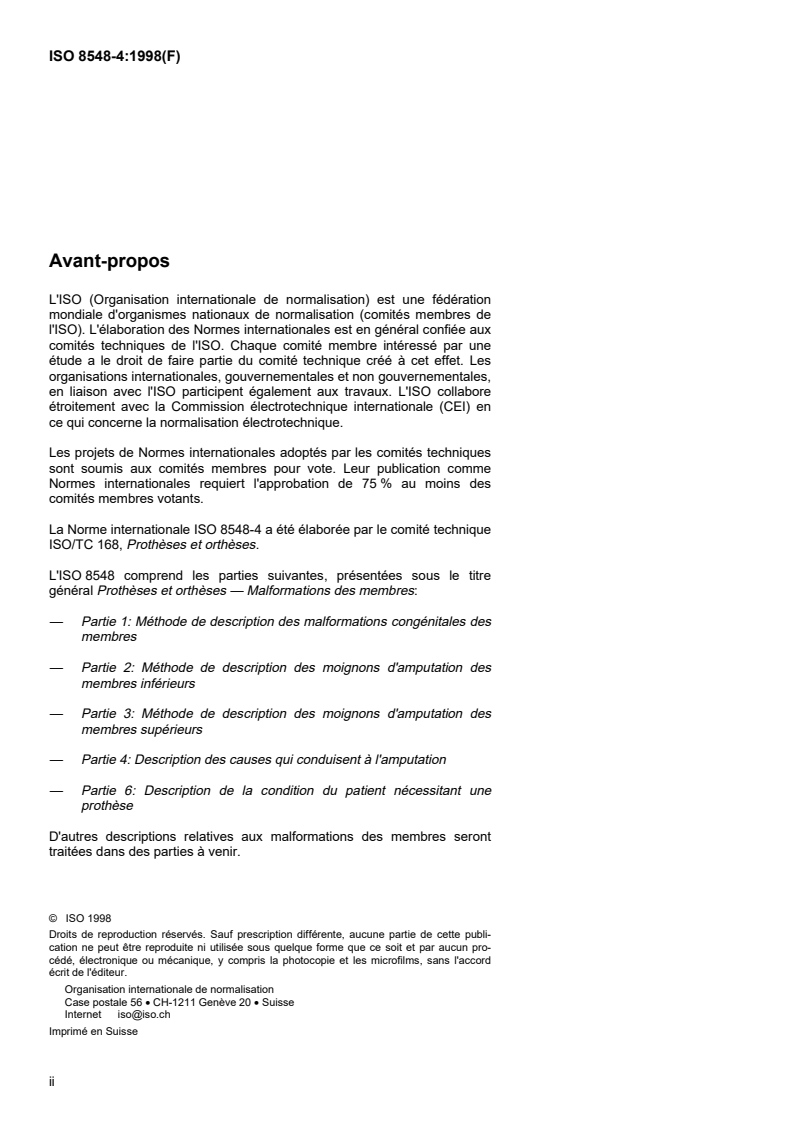 ISO 8548-4:1998(F)

Avant-propos

L'ISO (Organisation internationale de normalisation) est une fédération mondiale d'organismes nationaux de normalisation (comités membres de l'ISO). L'élaboration des Normes internationales est en général confiée aux comités techniques de l'ISO. Chaque comité membre intéressé par une étude a le droit de faire partie du comité technique créé à cet effet. Les organisations internationales, gouvernementales et non gouvernementales, en liaison avec l'ISO participent également aux travaux. L'ISO collabore étroitement avec la Commission électrotechnique internationale (CEI) en ce qui concerne la normalisation électrotechnique.

Les projets de Normes internationales adoptés par les comités techniques sont soumis aux comités membres pour vote. Leur publication comme Normes internationales requiert l'approbation de 75 % au moins des comités membres votants.

La Norme internationale ISO 8548-4 a été élaborée par le comité technique ISO/TC 168, Prothèses et orthèses.

L'ISO 8548 comprend les parties suivantes, présentées sous le titre général Prothèses et orthèses — Malformations des membres:

— Partie 1: Méthode de description des malformations congénitales des membres

— Partie 2: Méthode de description des moignons d'amputation des membres inférieurs

— Partie 3: Méthode de description des moignons d'amputation des membres supérieurs

— Partie 4: Description des causes qui conduisent à l'amputation

— Partie 6: Description de la condition du patient nécessitant une prothèse

D'autres descriptions relatives aux malformations des membres seront traitées dans des parties à venir.

© ISO 1998
Droits de reproduction réservés. Sauf prescription différente, aucune partie de cette publication ne peut être reproduite ni utilisée sous quelque forme que ce soit et par aucun procédé, électronique ou mécanique, y compris la photocopie et les microfilms, sans l'accord écrit de l'éditeur.
Organisation internationale de normalisation
Case postale 56 • CH-1211 Genève 20 • Suisse
Internet iso@iso.ch
Imprimé en Suisse

ii